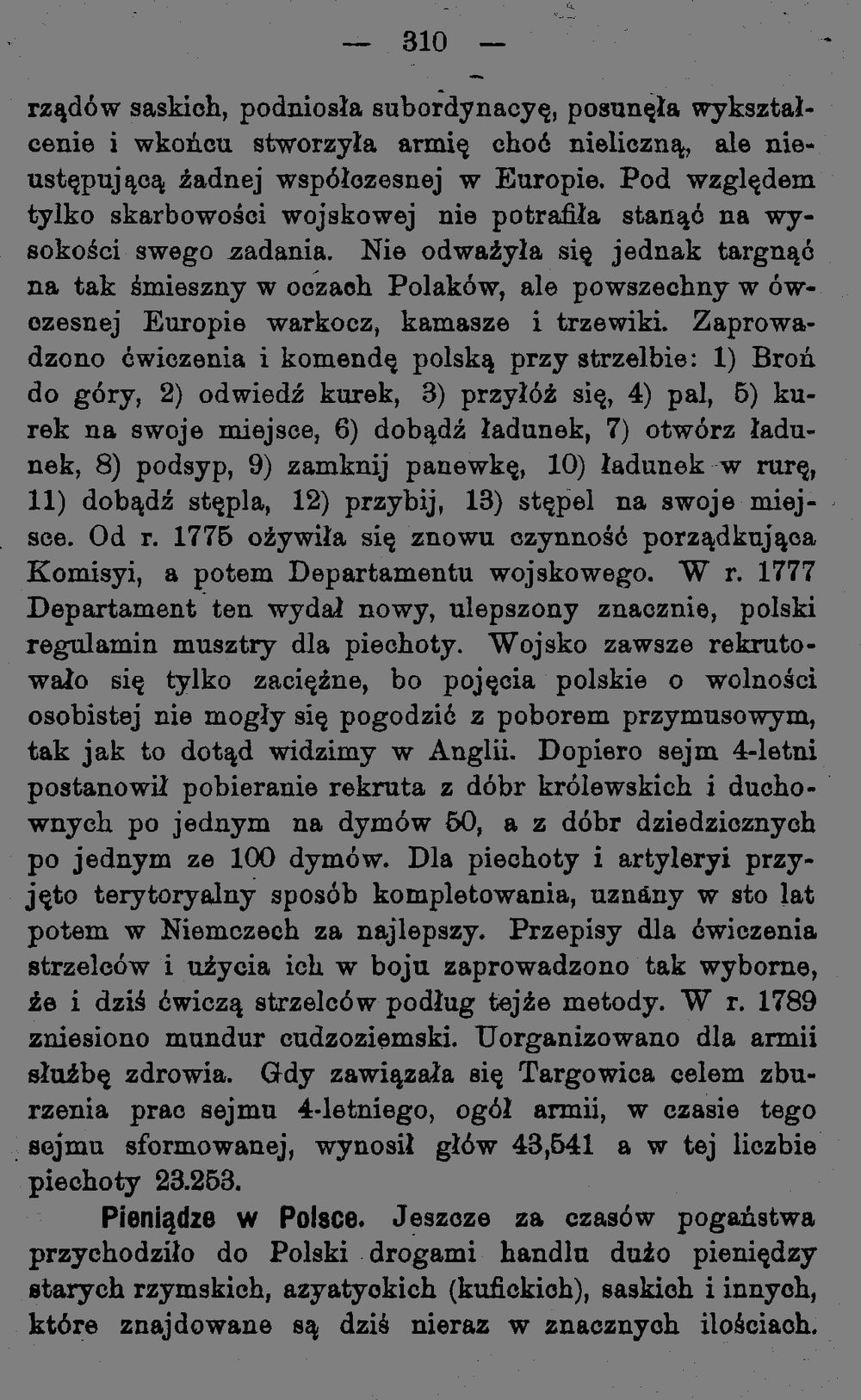 — 310 —

rządów saskich, podniosła subordynacyę, posunęła wykształcenie i wkońcu stworzyła armię choć nieliczną, ale nieustępującą żadnej współczesnej w Europie. Pod względem tylko skarbowości wojskowej nie potrafiła stanąć na wysokości swego zadania. Nie odważyła się jednak targnąć na tak śmieszny w oczach Polaków, ale powszechny w ówczesnej Europie warkocz, kamasze i trzewiki. Zaprowadzono ćwiczenia i komendę polską przy strzelbie: 1) Broń do góry, 2) odwiedź kurek, 3) przyłóż się, 4) pal, 5) kurek na swoje miejsce, 6) dobądź ładunek, 7) otwórz ładunek, 8) podsyp, 9) zamknij panewkę, 10) ładunek w rurę, 11) dobądź stępla, 12) przybij, 13) stępel na swoje miejsce. Od r. 1775 ożywiła się znowu czynność porządkująca Komisyi, a potem Departamentu wojskowego. W r. 1777 Departament ten wydał nowy, ulepszony znacznie, polski regulamin musztry dla piechoty. Wojsko zawsze rekrutowało się tylko zaciężne, bo pojęcia polskie o wolności osobistej nie mogły się pogodzić z poborem przymusowym, tak jak to dotąd widzimy w Anglii. Dopiero sejm 4-letni postanowił pobieranie rekruta z dóbr królewskich i duchownych po jednym na dymów 50, a z dóbr dziedzicznych po jednym ze 100 dymów. Dla piechoty i artyleryi przyjęto terytoryalny sposób kompletowania, uznany w sto lat potem w Niemczech za najlepszy. Przepisy dla ćwiczenia strzelców i użycia ich w boju zaprowadzono tak wyborne, że i dziś ćwiczą strzelców podług tejże metody. W r. 1789 zniesiono mundur cudzoziemski. Uorganizowano dla armii służbę zdrowia. Gdy zawiązała się Targowica celem zburzenia prac sejmu 4-letniego, ogół armii, w czasie tego sejmu sformowanej, wynosił głów 43,541 a w tej liczbie piechoty 23.253.

Pieniądze w Polsce. Jeszcze za czasów pogaństwa przychodziło do Polski drogami handlu dużo pieniędzy starych rzymskich, azyatyckich (kufickich), saskich i innych, które znajdowane są dziś nieraz w znacznych ilościach.